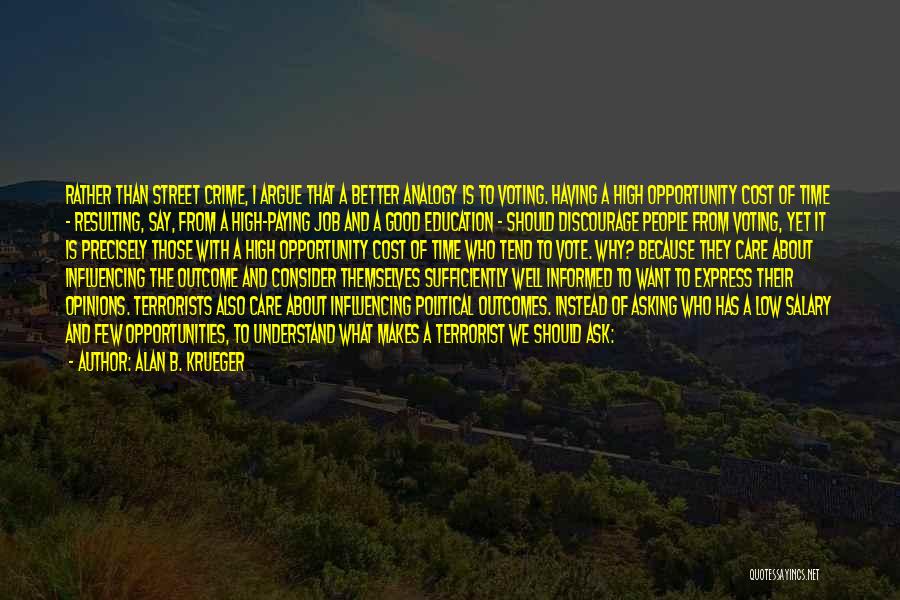 RATHER THAN STREET CRIME, I ARGUE THAT A BETTER ANALOGY IS TO VOTING. HAVING A HIGH OPPORTUNITY COST OF TIME - RESULTING, SAY, FROM A HIGH-PAYING JOB AND A GOOD EDUCATION - SHOULD DISCOURAGE PEOPLE FROM VOTING, YET IT IS PRECISELY THOSE WITH A HIGH OPPORTUNITY COST OF TIME WHO TEND TO VOTE. WHY? BECAUSE THEY CARE ABOUT INFLUENCING THE OUTCOME AND CONSIDER THEMSELVES SUFFICIENTLY WELL INFORMED TO WANT TO EXPRESS THEIR OPINIONS. TERRORISTS ALSO CARE ABOUT INFLUENCING POLITICAL OUTCOMES. INSTEAD OF ASKING WHO HAS A LOW SALARY AND FEW OPPORTUNITIES, TO UNDERSTAND WHAT MAKES A TERRORIST WE SHOULD ASK:

- AUTHOR: ALAN B. KRUEGER

QUOTESSAYINGS.NET